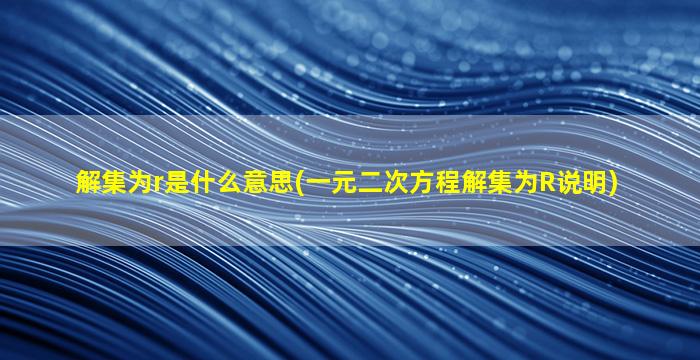 解集为r是什么意思(一元二次方程解集为R说明)